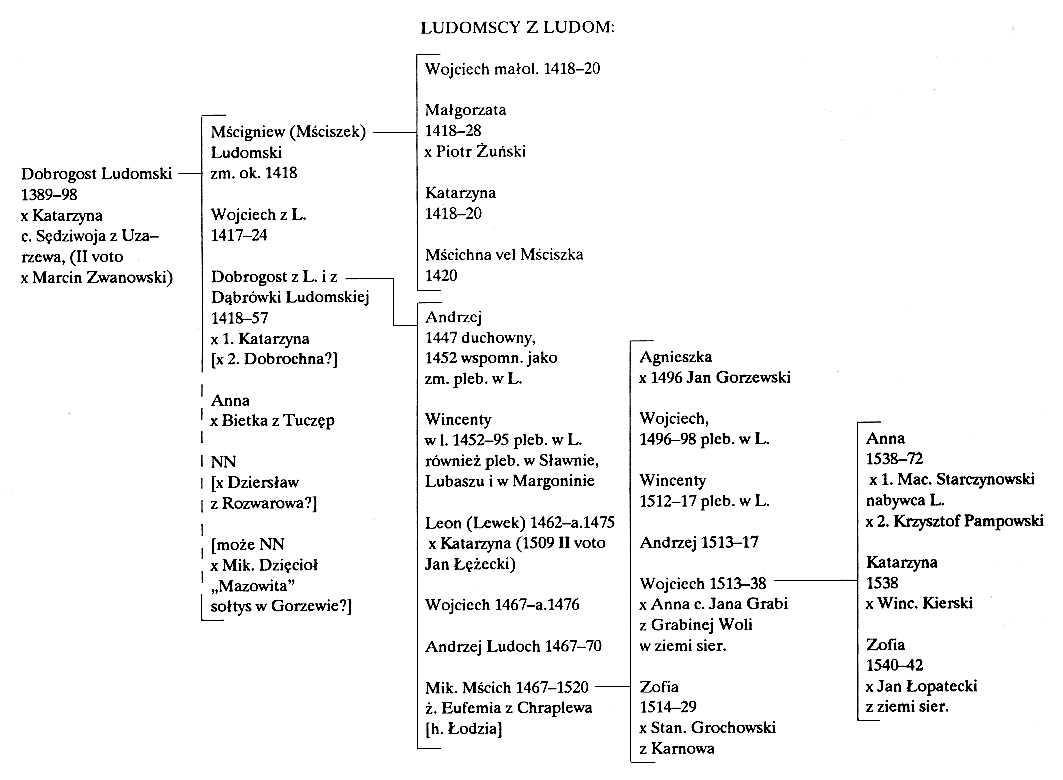 LUDOMSCY Z LUDOM:

Dobrogost Ludomski 1389–98 x Katarzyna c. Sędziwoja z Uzarzewa, (II voto x Marcin Zwanowski)

Mścigniew (Mściszek) Ludomski zm. ok. 1418

Wojciech z L. 1417–24

Dobrogost z L. i z Dąbrówki Ludomskiej 1418–57 x 1. Katarzyna [x 2. Dobrochna?]

Anna x Bietka z Tuczęp

NN [x Dziersław z Rozwarowa?]

[może NN x Mik. Dzięcioł „Mazowita" sołtys w Gorzewie?]

Wojciech małol. 1418–20

Małgorzata 1418–28 x Piotr Żuński

Katarzyna 1418–20

Mścichna vel Mściszka 1420

Andrzej 1447 duchowny, 1452 wspomn. jako zm. pleb. w L.

Wincenty w l. 1452–95 pleb. w L. również pleb. w Sławnie, Lubaszu i w Margoninie

Leon (Lewek) 1462–a.1475 x Katarzyna (1509 II voto Jan Łężecki)

Wojciech 1467–a.1476

Andrzej Ludoch 1467–70

Mik. Mścich 1467–1520 ż. Eufemia z Chraplewa [h. Łodzia]

Agnieszka x 1496 Jan Gorzewski

Wojciech, 1496–98 pleb. w L.

Wincenty 1512–17 pleb. w L.

Andrzej 1513–17

Wojciech 1513–38 x Anna c. Jana Grabi z Grabinej Woli w ziemi sier.

Zofia 1514–29 x Stan. Grochowski z Karnowa

Anna 1538–72 x 1. Mac. Starczynowski nabywca L. x 2. Krzysztof Pampowski

Katarzyna 1538 x Winc. Kierski

Zofia 1540–42 x Jan Łopatecki z ziemi sier.